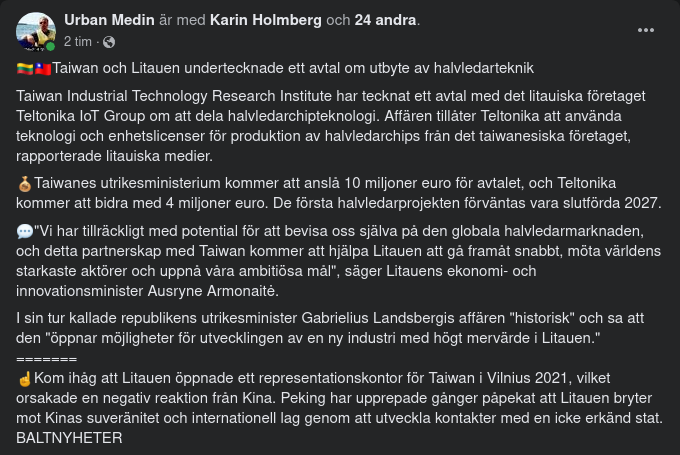 Urban Medin är med Karin Holmberg och 24 andra.
2 tim ·

🇱🇹🇹🇼Taiwan och Litauen undertecknade ett avtal om utbyte av halvledarteknik

Taiwan Industrial Technology Research Institute har tecknat ett avtal med det litauiska företaget Teltonika IoT Group om att dela halvledarchipteknologi. Affären tillåter Teltonika att använda teknologi och enhetslicenser för produktion av halvledarchips från det taiwanesiska företaget, rapporterade litauiska medier.

💰Taiwanes utrikesministerium kommer att anslå 10 miljoner euro för avtalet, och Teltonika kommer att bidra med 4 miljoner euro. De första halvledarprojekten förväntas vara slutförda 2027.

💬"Vi har tillräckligt med potential för att bevisa oss själva på den globala halvledarmarknaden, och detta partnerskap med Taiwan kommer att hjälpa Litauen att gå framåt snabbt, möta världens starkaste aktörer och uppnå våra ambitiösa mål", säger Litauens ekonomi- och innovationsminister Ausryne Armonaitė.

I sin tur kallade republikens utrikesminister Gabrielius Landsbergis affären "historisk" och sa att den "öppnar möjligheter för utvecklingen av en ny industri med högt mervärde i Litauen."
=======
☝Kom ihåg att Litauen öppnade ett representationskontor för Taiwan i Vilnius 2021, vilket orsakade en negativ reaktion från Kina. Peking har upprepade gånger påpekat att Litauen bryter mot Kinas suveränitet och internationell lag genom att utveckla kontakter med en icke erkänd stat.
BALTNYHETER